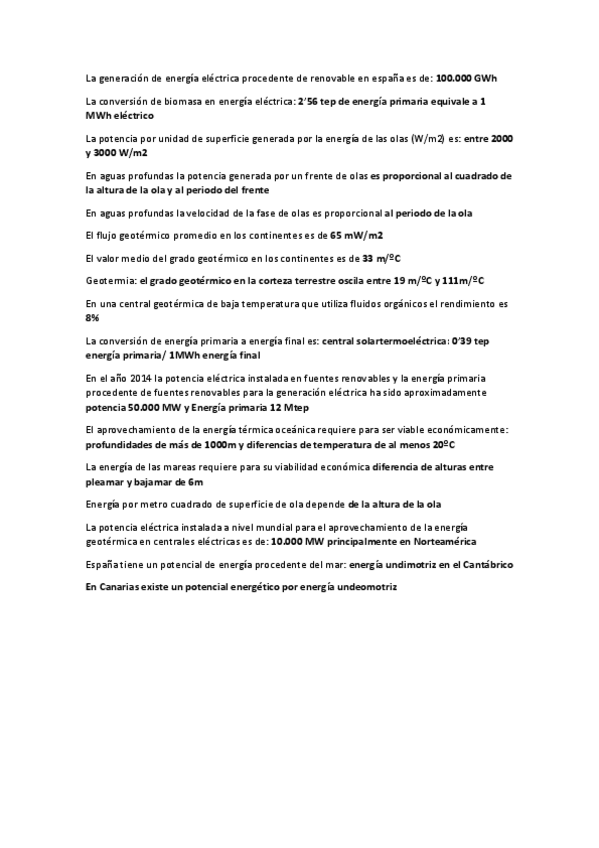 La generación de energía eléctrica procedente de renovable en españa es de: 100.000 GWh

La conversión de biomasa en energía eléctrica: 2'56 tep de energía primaria equivale a 1 MWh eléctrico

La potencia por unidad de superficie generada por la energía de las olas (W/m2) es: entre 2000 y 3000 W/m2

En aguas profundas la potencia generada por un frente de olas es proporcional al cuadrado de la altura de la ola y al periodo del frente

En aguas profundas la velocidad de la fase de olas es proporcional al periodo de la ola

El flujo geotérmico promedio en los continentes es de 65 mW/m2

El valor medio del grado geotérmico en los continentes es de 33 m/ºC

Geotermia: el grado geotérmico en la corteza terrestre oscila entre 19 m/ºC y 111m/ºC

En una central geotérmica de baja temperatura que utiliza fluidos orgánicos el rendimiento es 8%

La conversión de energía primaria a energía final es: central solartermoeléctrica: 0'39 tep energía primaria/ 1MWh energía final

En el año 2014 la potencia eléctrica instalada en fuentes renovables y la energía primaria procedente de fuentes renovables para la generación eléctrica ha sido aproximadamente potencia 50.000 MW y Energía primaria 12 Mtep

El aprovechamiento de la energía térmica oceánica requiere para ser viable económicamente: profundidades de más de 1000m y diferencias de temperatura de al menos 20ºC

La energía de las mareas requiere para su viabilidad económica diferencia de alturas entre pleamar y bajamar de 6m

Energía por metro cuadrado de superficie de ola depende de la altura de la ola

La potencia eléctrica instalada a nivel mundial para el aprovechamiento de la energía geotérmica en centrales eléctricas es de: 10.000 MW principalmente en Norteamérica

España tiene un potencial de energía procedente del mar: energía undimotriz en el Cantábrico

En Canarias existe un potencial energético por energía undeomotriz